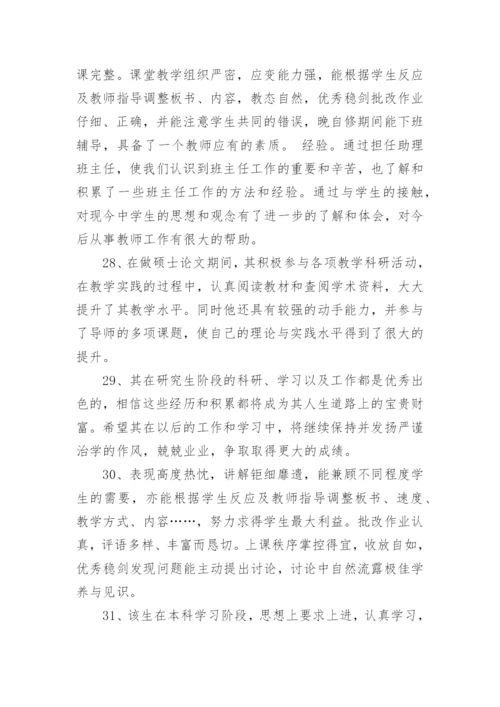 课完整。课堂教学组织严密，应变能力强，能根据学生反应及教师指导调整板书、内容，教态自然，优秀稳剑批改作业仔细、正确，并能注意学生共同的错误，晚自修期间能下班辅导，具备了一个教师应有的素质。 经验。通过担任助理班主任，使我们认识到班主任工作的重要和辛苦，也了解和积累了一些班主任工作的方法和经验。通过与学生的接触，对现今中学生的思想和观念有了进一步的了解和体会，对今后从事教师工作有很大的帮助。

28、在做硕士论文期间，其积极参与各项教学科研活动，在教学实践的过程中，认真阅读教材和查阅学术资料，大大提升了其教学水平。同时他还具有较强的动手能力，并参与了导师的多项课题，使自己的理论与实践水平得到了很大的提升。

29、其在研究生阶段的科研、学习以及工作都是优秀出色的，相信这些经历和积累都将成为其人生道路上的宝贵财富。希望其在以后的工作和学习中，将继续保持并发扬严谨治学的作风，兢兢业业，争取取得更大的成绩。

30、表现高度热忱，讲解钜细靡遗，能兼顾不同程度学生的需要，亦能根据学生反应及教师指导调整板书、速度、教学方式、内容……，努力求得学生最大利益。批改作业认真，评语多样、丰富而恳切。上课秩序掌控得宜，收放自如，优秀稳剑发现问题能主动提出讨论，讨论中自然流露极佳学养与见识。

31、该生在本科学习阶段，思想上要求上进，认真学习，